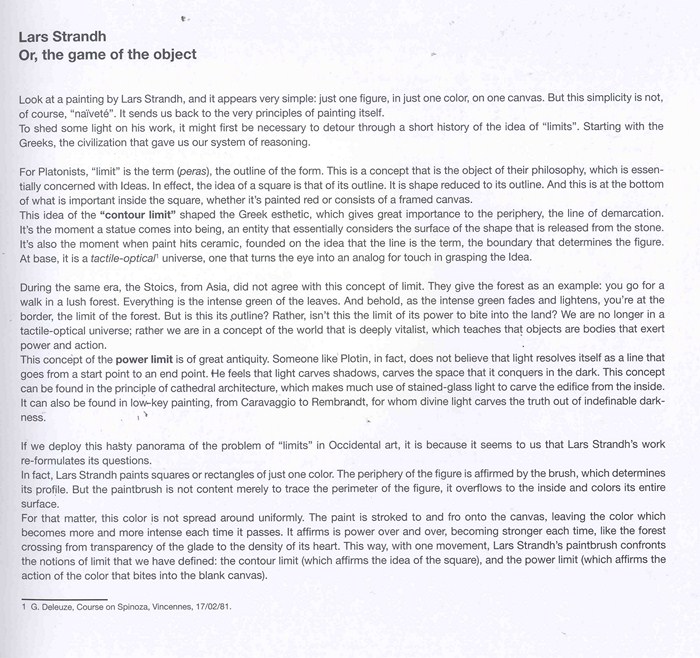 Lars Strandh
Or, the game of the object

Look at a painting by Lars Strandh, and it appears very simple: just one figure, in just one color, on one canvas. But this simplicity is not, of course, "naïveté". It sends us back to the very principles of painting itself.
To shed some light on his work, it might first be necessary to detour through a short history of the idea of "limits". Starting with the Greeks, the civilization that gave us our system of reasoning.

For Platonists, "limit" is the term (peras), the outline of the form. This is a concept that is the object of their philosophy, which is essentially concerned with Ideas. In effect, the idea of a square is that of its outline. It is shape reduced to its outline. And this is at the bottom of what is important inside the square, whether it's painted red or consists of a framed canvas.
This idea of the "contour limit" shaped the Greek esthetic, which gives great importance to the periphery, the line of demarcation. It's the moment a statue comes into being, an entity that essentially considers the surface of the shape that is released from the stone. It's also the moment when paint hits ceramic, founded on the idea that the line is the term, the boundary that determines the figure. At base, it is a tactile-optical$^1$ universe, one that turns the eye into an analog for touch in grasping the Idea.

During the same era, the Stoics, from Asia, did not agree with this concept of limit. They give the forest as an example: you go for a walk in a lush forest. Everything is the intense green of the leaves. And behold, as the intense green fades and lightens, you're at the border, the limit of the forest. But is this its outline? Rather, isn't this the limit of its power to bite into the land? We are no longer in a tactile-optical universe; rather we are in a concept of the world that is deeply vitalist, which teaches that objects are bodies that exert power and action.
This concept of the power limit is of great antiquity. Someone like Plotin, in fact, does not believe that light resolves itself as a line that goes from a start point to an end point. He feels that light carves shadows, carves the space that it conquers in the dark. This concept can be found in the principle of cathedral architecture, which makes much use of stained-glass light to carve the edifice from the inside. It can also be found in low-key painting, from Caravaggio to Rembrandt, for whom divine light carves the truth out of indefinable darkness.

If we deploy this hasty panorama of the problem of "limits" in Occidental art, it is because it seems to us that Lars Strandh's work re-formulates its questions.
In fact, Lars Strandh paints squares or rectangles of just one color. The periphery of the figure is affirmed by the brush, which determines its profile. But the paintbrush is not content merely to trace the perimeter of the figure, it overflows to the inside and colors its entire surface.
For that matter, this color is not spread around uniformly. The paint is stroked to and fro onto the canvas, leaving the color which becomes more and more intense each time it passes. It affirms is power over and over, becoming stronger each time, like the forest crossing from transparency of the glade to the density of its heart. This way, with one movement, Lars Strandh's paintbrush confronts the notions of limit that we have defined: the contour limit (which affirms the idea of the square), and the power limit (which affirms the action of the color that bites into the blank canvas).

1 G. Deleuze, Course on Spinoza, Vincennes, 17/02/81.